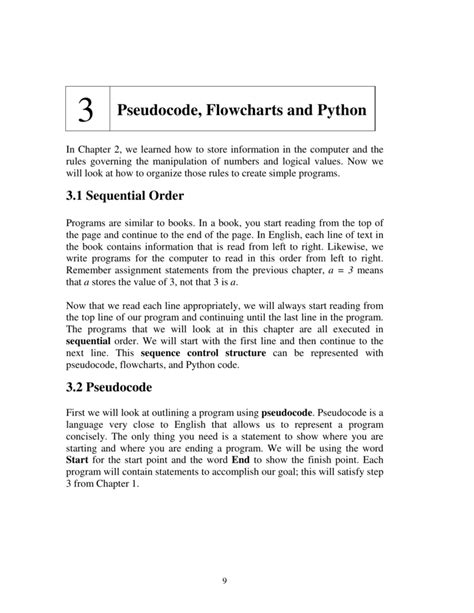 3 Pseudocode, Flowcharts and Python

In Chapter 2, we learned how to store information in the computer and the rules governing the manipulation of numbers and logical values. Now we will look at how to organize those rules to create simple programs.

3.1 Sequential Order

Programs are similar to books. In a book, you start reading from the top of the page and continue to the end of the page. In English, each line of text in the book contains information that is read from left to right. Likewise, we write programs for the computer to read in this order from left to right. Remember assignment statements from the previous chapter, $a = 3$ means that $a$ stores the value of 3, not that 3 is $a$.

Now that we read each line appropriately, we will always start reading from the top line of our program and continuing until the last line in the program. The programs that we will look at in this chapter are all executed in sequential order. We will start with the first line and then continue to the next line. This sequence control structure can be represented with pseudocode, flowcharts, and Python code.

3.2 Pseudocode

First we will look at outlining a program using pseudocode. Pseudocode is a language very close to English that allows us to represent a program concisely. The only thing you need is a statement to show where you are starting and where you are ending a program. We will be using the word Start for the start point and the word End to show the finish point. Each program will contain statements to accomplish our goal; this will satisfy step 3 from Chapter 1.

9